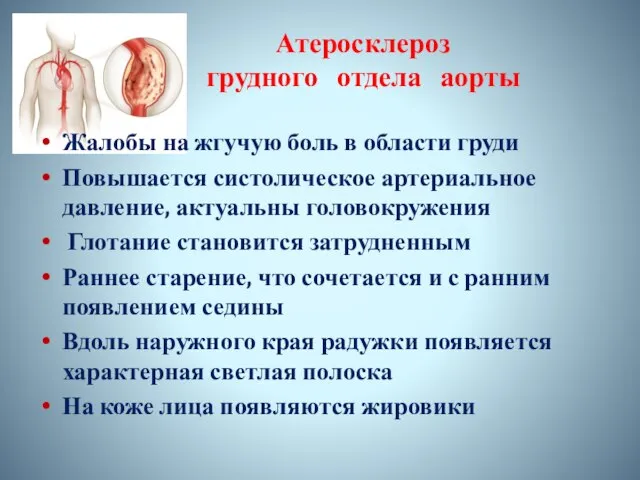 Атеросклероз грудного отдела аорты

• Жалобы на жгучую боль в области груди
• Повышается систолическое артериальное давление, актуальны головокружения
• Глотание становится затрудненным
• Раннее старение, что сочетается и с ранним появлением седины
• Вдоль наружного края радужки появляется характерная светлая полоска
• На коже лица появляются жировики